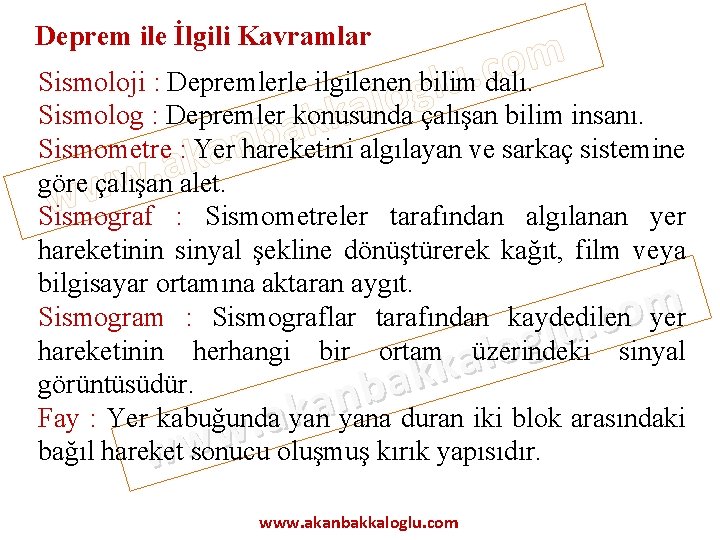 Deprem ile İlgili Kavramlar

Sismoloji : Depremlerle ilgilenen bilim dalı.
Sismolog : Depremler konusunda çalışan bilim insanı.
Sismometre : Yer hareketini algılayan ve sarkaç sistemine göre çalışan alet.
Sismograf : Sismometreler tarafından algılanan yer hareketinin sinyal şekline dönüştürerek kağıt, film veya bilgisayar ortamına aktaran aygıt.
Sismogram : Sismograflar tarafından kaydedilen yer hareketinin herhangi bir ortam üzerindeki sinyal görüntüsüdür.
Fay : Yer kabuğunda yan yana duran iki blok arasındaki bağıl hareket sonucu oluşmuş kırık yapısıdır.

www.akanbakkaloglu.com

www.akanbakkaloglu.com

www.akanbakkaloglu.com